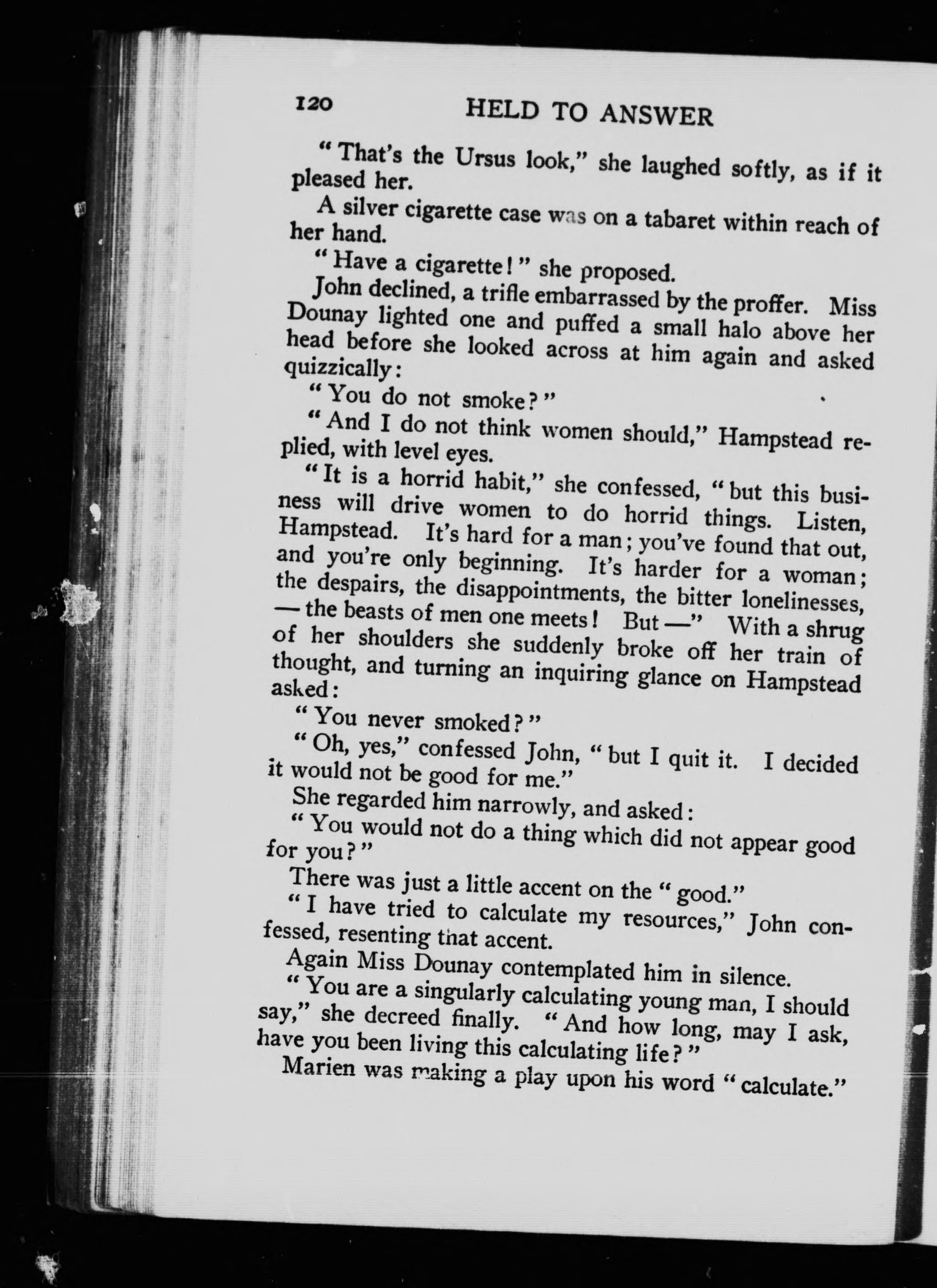 120 HELD TO ANSWER

"That's the Ursus look," she laughed softly, as if it pleased her.

A silver cigarette case was on a tabaret within reach of her hand.

"Have a cigarette!" she proposed.

John declined, a trifle embarrassed by the proffer. Miss Dounay lighted one and puffed a small halo above her head before she looked across at him again and asked quizzically:

"You do not smoke?"

"And I do not think women should," Hampstead replied, with level eyes.

"It is a horrid habit," she confessed, "but this business will drive women to do horrid things. Listen, Hampstead. It's hard for a man; you've found that out, and you're only beginning. It's harder for a woman; the despairs, the disappointments, the bitter lonelinesses, — the beasts of men one meets! But —" With a shrug of her shoulders she suddenly broke off her train of thought, and turning an inquiring glance on Hampstead asked:

"You never smoked?"

"Oh, yes," confessed John, "but I quit it. I decided it would not be good for me."

She regarded him narrowly, and asked:

"You would not do a thing which did not appear good for you?"

There was just a little accent on the "good."

"I have tried to calculate my resources," John confessed, resenting that accent.

Again Miss Dounay contemplated him in silence.

"You are a singularly calculating young man, I should say," she decreed finally. "And how long, may I ask, have you been living this calculating life?"

Marien was making a play upon his word "calculate."